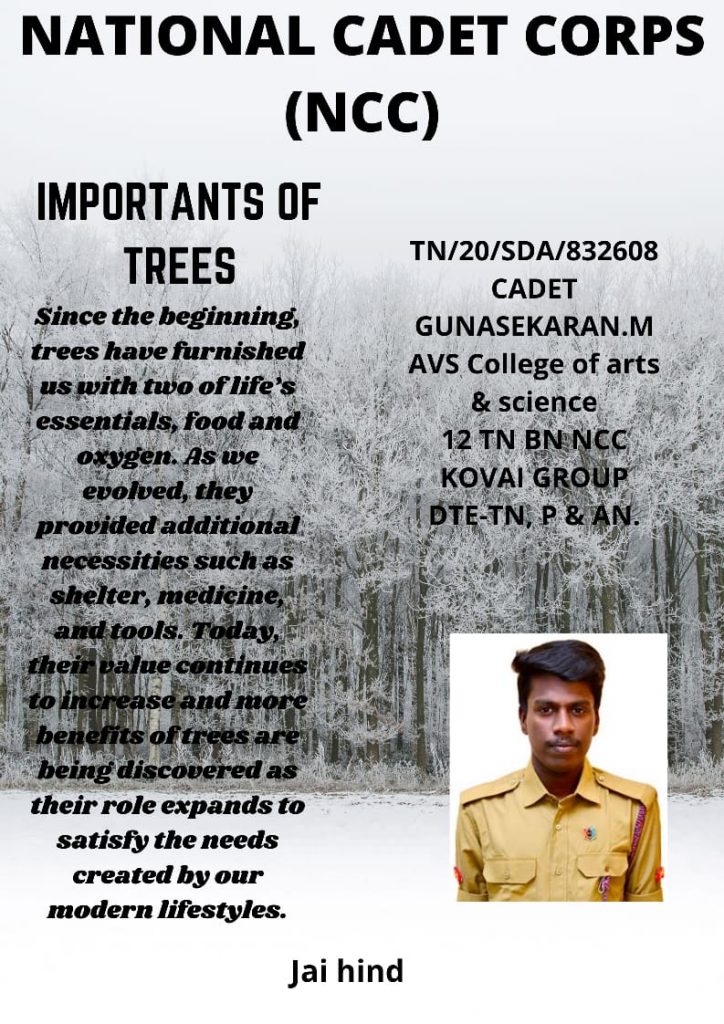 NATIONAL CADET CORPS (NCC)

IMPORTANTS OF TREES

Since the beginning, trees have furnished us with two of life's essentials, food and oxygen. As we evolved, they provided additional necessities such as shelter, medicine, and tools. Today, their value continues to increase and more benefits of trees are being discovered as their role expands to satisfy the needs created by our modern lifestyles.

TN/20/SDA/832608
CADET
GUNASEKARAN.M
AVS College of arts & science
12 TN BN NCC
KOVAI GROUP
DTE-TN, P & AN.

Jai hind